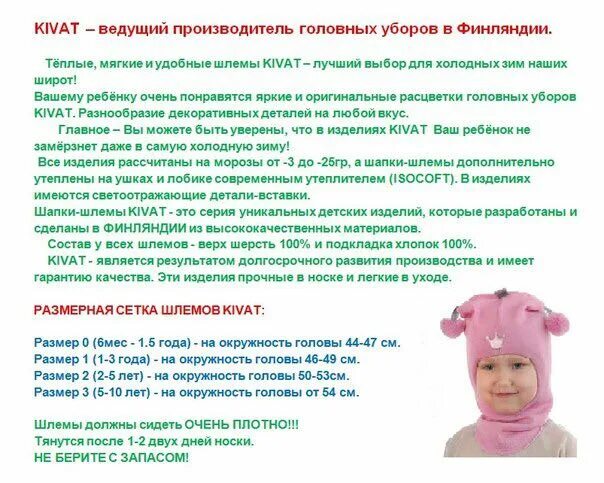 KIVAT – ведущий производитель головных уборов в Финляндии.

Тёплые, мягкие и удобные шлемы KIVAT – лучший выбор для холодных зим наших широт!
Вашему ребёнку очень понравятся яркие и оригинальные расцветки головных уборов KIVAT. Разнообразие декоративных деталей на любой вкус.
Главное – Вы можете быть уверены, что в изделиях KIVAT Ваш ребёнок не замёрзнет даже в самую холодную зиму!
Все изделия рассчитаны на морозы от -3 до -25гр, а шапки-шлемы дополнительно утеплены на ушках и лобике современным утеплителем (ISOCOFT). В изделиях имеются светоотражающие детали-вставки.
Шапки-шлемы KIVAT - это серия уникальных детских изделий, которые разработаны и сделаны в ФИНЛЯНДИИ из высококачественных материалов.
Состав у всех шлемов - верх шерсть 100% и подкладка хлопок 100%.
KIVAT - является результатом долгосрочного развития производства и имеет гарантию качества. Эти изделия прочные в носке и легкие в уходе.

РАЗМЕРНАЯ СЕТКА ШЛЕМОВ KIVAT:

Размер 0 (6мес - 1.5 года) - на окружность головы 44-47 см.
Размер 1 (1-3 года) - на окружность головы 46-49 см.
Размер 2 (2-5 лет) - на окружность головы 50-53см.
Размер 3 (5-10 лет) - на окружность головы от 54 см.

Шлемы должны сидеть ОЧЕНЬ ПЛОТНО!!!
Тянутся после 1-2 двух дней носки.
НЕ БЕРИТЕ С ЗАПАСОМ!